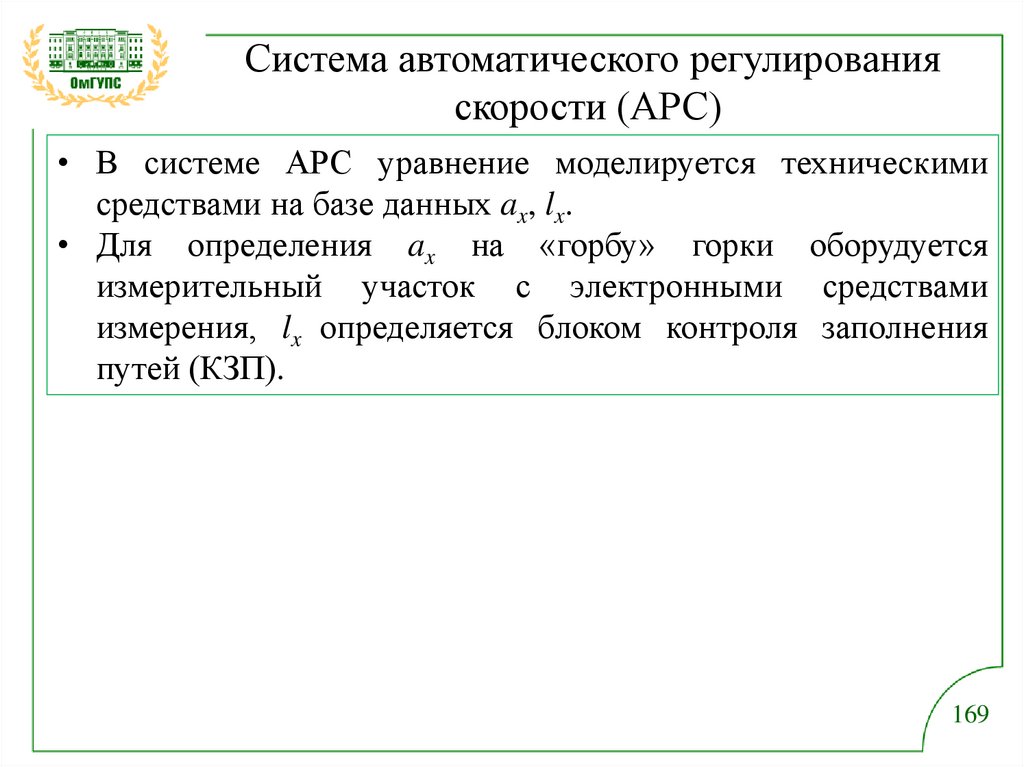 ОмГУПС

Система автоматического регулирования скорости (АРС)

• В системе АРС уравнение моделируется техническими средствами на базе данных $a_x$, $l_x$.
• Для определения $a_x$ на «горбу» горки оборудуется измерительный участок с электронными средствами измерения, $l_x$ определяется блоком контроля заполнения путей (КЗП).

169